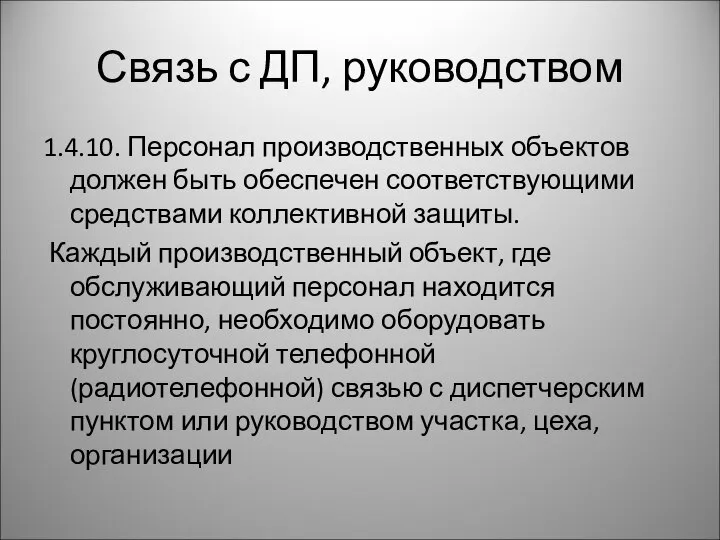 Связь с ДП, руководством

1.4.10. Персонал производственных объектов должен быть обеспечен соответствующими средствами коллективной защиты.

Каждый производственный объект, где обслуживающий персонал находится постоянно, необходимо оборудовать круглосуточной телефонной (радиотелефонной) связью с диспетчерским пунктом или руководством участка, цеха, организации